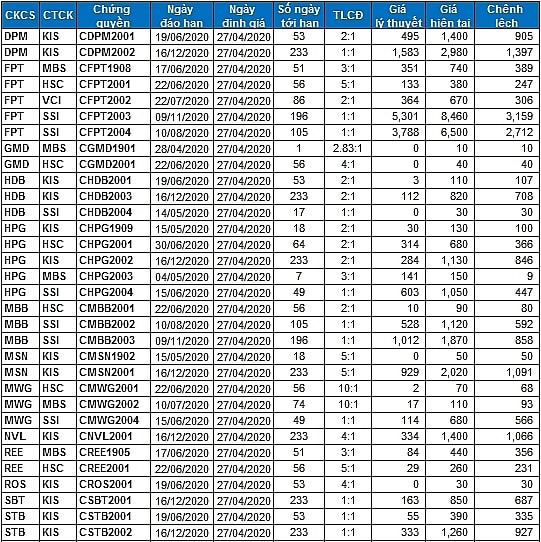 | CKCS | CTCK | Chứng quyền | Ngày đáo hạn | Ngày định giá | Số ngày tới hạn | TLCĐ | Giá lý thuyết | Giá hiện tại | Chênh lệch |
|---|---|---|---|---|---|---|---|---|---|
| DPM | KIS | CDPM2001 | 19/06/2020 | 27/04/2020 | 53 | 2:1 | 495 | 1,400 | 905 |
| DPM | KIS | CDPM2002 | 16/12/2020 | 27/04/2020 | 233 | 1:1 | 1,583 | 2,980 | 1,397 |
| FPT | MBS | CFPT1908 | 17/06/2020 | 27/04/2020 | 51 | 3:1 | 351 | 740 | 389 |
| FPT | HSC | CFPT2001 | 22/06/2020 | 27/04/2020 | 56 | 5:1 | 133 | 380 | 247 |
| FPT | VCI | CFPT2002 | 22/07/2020 | 27/04/2020 | 86 | 2:1 | 364 | 670 | 306 |
| FPT | SSI | CFPT2003 | 09/11/2020 | 27/04/2020 | 196 | 1:1 | 5,301 | 8,460 | 3,159 |
| FPT | SSI | CFPT2004 | 10/08/2020 | 27/04/2020 | 105 | 1:1 | 3,788 | 6,500 | 2,712 |
| GMD | MBS | CGMD1901 | 28/04/2020 | 27/04/2020 | 1 | 2.83:1 | 0 | 10 | 10 |
| GMD | HSC | CGMD2001 | 22/06/2020 | 27/04/2020 | 56 | 4:1 | 0 | 40 | 40 |
| HDB | KIS | CHDB2001 | 19/06/2020 | 27/04/2020 | 53 | 2:1 | 3 | 110 | 107 |
| HDB | KIS | CHDB2003 | 16/12/2020 | 27/04/2020 | 233 | 2:1 | 112 | 820 | 708 |
| HDB | SSI | CHDB2004 | 14/05/2020 | 27/04/2020 | 17 | 1:1 | 0 | 30 | 30 |
| HPG | KIS | CHPG1909 | 15/05/2020 | 27/04/2020 | 18 | 2:1 | 30 | 130 | 100 |
| HPG | HSC | CHPG2001 | 30/06/2020 | 27/04/2020 | 64 | 2:1 | 314 | 680 | 366 |
| HPG | KIS | CHPG2002 | 16/12/2020 | 27/04/2020 | 233 | 2:1 | 284 | 1,130 | 846 |
| HPG | MBS | CHPG2003 | 04/05/2020 | 27/04/2020 | 7 | 3:1 | 141 | 150 | 9 |
| HPG | SSI | CHPG2004 | 15/06/2020 | 27/04/2020 | 49 | 1:1 | 603 | 1,050 | 447 |
| MBB | HSC | CMBB2001 | 22/06/2020 | 27/04/2020 | 56 | 2:1 | 10 | 90 | 80 |
| MBB | SSI | CMBB2002 | 10/08/2020 | 27/04/2020 | 105 | 1:1 | 528 | 1,120 | 592 |
| MBB | SSI | CMBB2003 | 09/11/2020 | 27/04/2020 | 196 | 1:1 | 1,012 | 1,870 | 858 |
| MSN | KIS | CMSN1902 | 15/05/2020 | 27/04/2020 | 18 | 5:1 | 0 | 50 | 50 |
| MSN | KIS | CMSN2001 | 16/12/2020 | 27/04/2020 | 233 | 5:1 | 929 | 2,020 | 1,091 |
| MWG | HSC | CMWG2001 | 22/06/2020 | 27/04/2020 | 56 | 10:1 | 2 | 70 | 68 |
| MWG | MBS | CMWG2002 | 10/07/2020 | 27/04/2020 | 74 | 10:1 | 17 | 110 | 93 |
| MWG | SSI | CMWG2004 | 15/06/2020 | 27/04/2020 | 49 | 1:1 | 114 | 680 | 566 |
| NVL | KIS | CNVL2001 | 16/12/2020 | 27/04/2020 | 233 | 4:1 | 334 | 1,400 | 1,066 |
| REE | MBS | CREE1905 | 17/06/2020 | 27/04/2020 | 51 | 3:1 | 84 | 440 | 356 |
| REE | HSC | CREE2001 | 22/06/2020 | 27/04/2020 | 56 | 5:1 | 29 | 260 | 231 |
| ROS | KIS | CROS2001 | 19/06/2020 | 27/04/2020 | 53 | 4:1 | 0 | 30 | 30 |
| SBT | KIS | CSBT2001 | 16/12/2020 | 27/04/2020 | 233 | 1:1 | 163 | 850 | 687 |
| STB | KIS | CSTB2001 | 19/06/2020 | 27/04/2020 | 53 | 1:1 | 55 | 390 | 335 |
| STB | KIS | CSTB2002 | 16/12/2020 | 27/04/2020 | 233 | 1:1 | 333 | 1,260 | 927 |